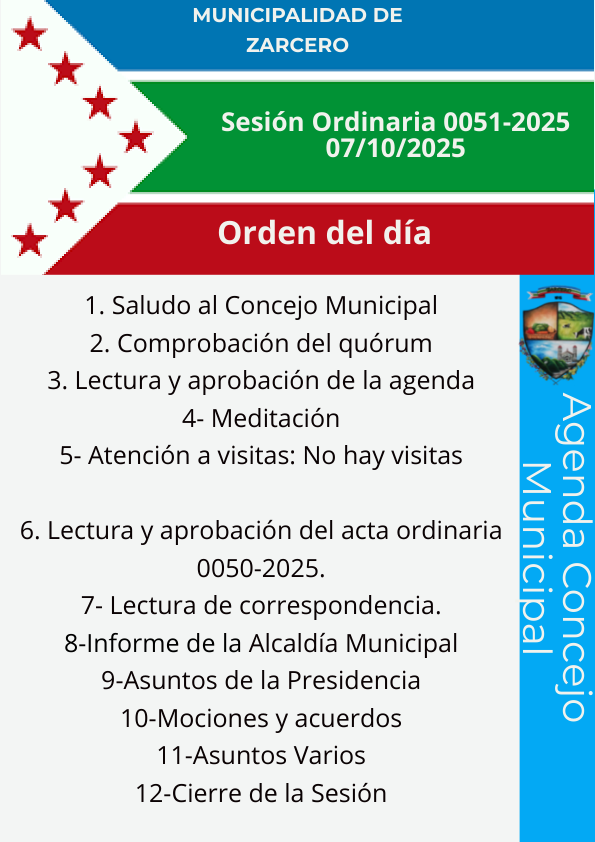 MUNICIPALIDAD DE ZARCERO

Sesión Ordinaria 0051-2025
07/10/2025

Orden del día

1. Saludo al Concejo Municipal
2. Comprobación del quórum
3. Lectura y aprobación de la agenda
4- Meditación
5- Atención a visitas: No hay visitas

6. Lectura y aprobación del acta ordinaria 0050-2025.
7- Lectura de correspondencia.
8-Informe de la Alcaldía Municipal
9-Asuntos de la Presidencia
10-Mociones y acuerdos
11-Asuntos Varios
12-Cierre de la Sesión

Agenda Concejo Municipal